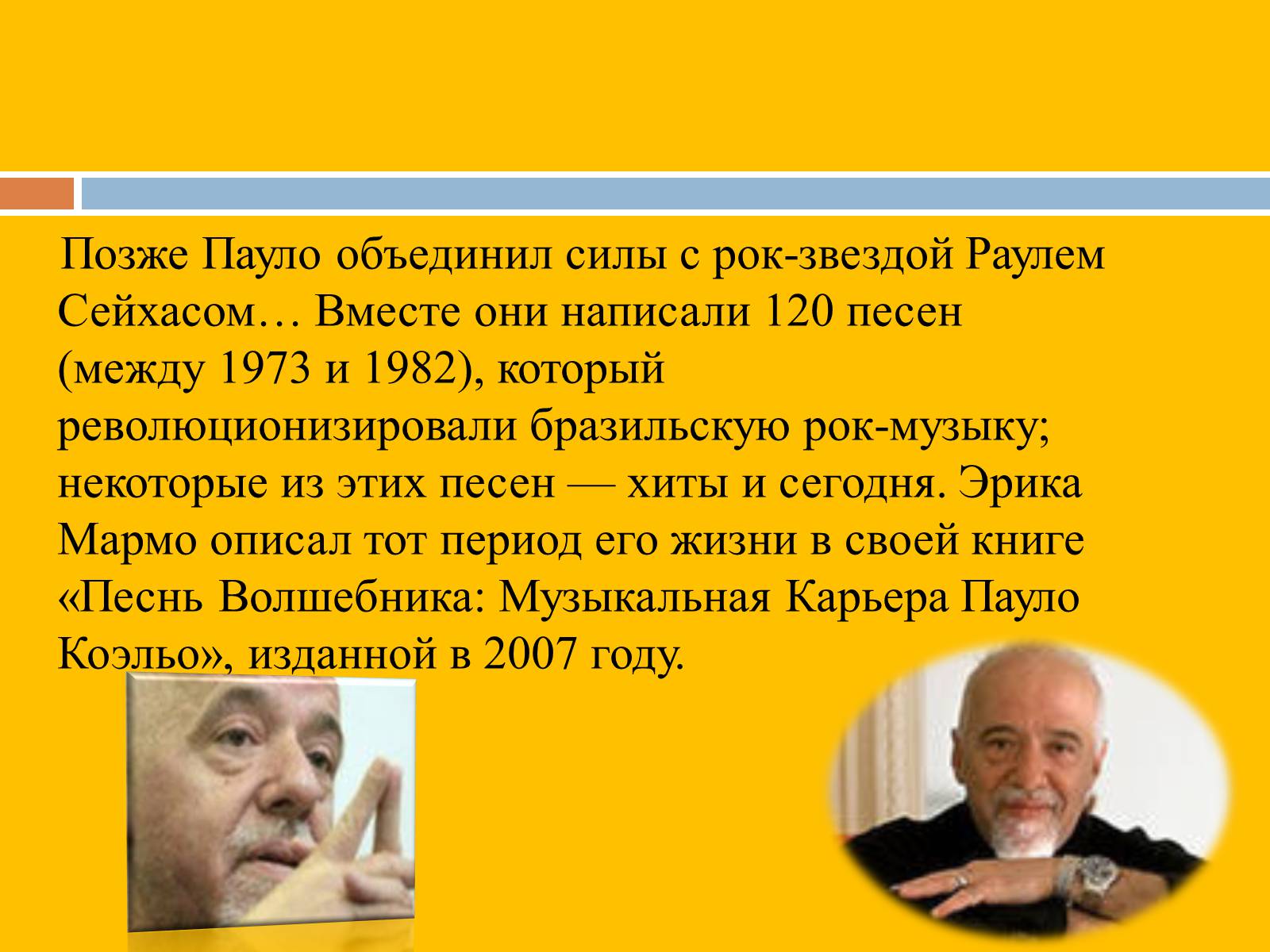 Позже Пауло объединил силы с рок-звездой Раулем Сейхасом… Вместе они написали 120 песен (между 1973 и 1982), который революционизировали бразильскую рок-музыку; некоторые из этих песен — хиты и сегодня. Эрика Мармо описал тот период его жизни в своей книге «Песнь Волшебника: Музыкальная Карьера Пауло Коэльо», изданной в 2007 году.